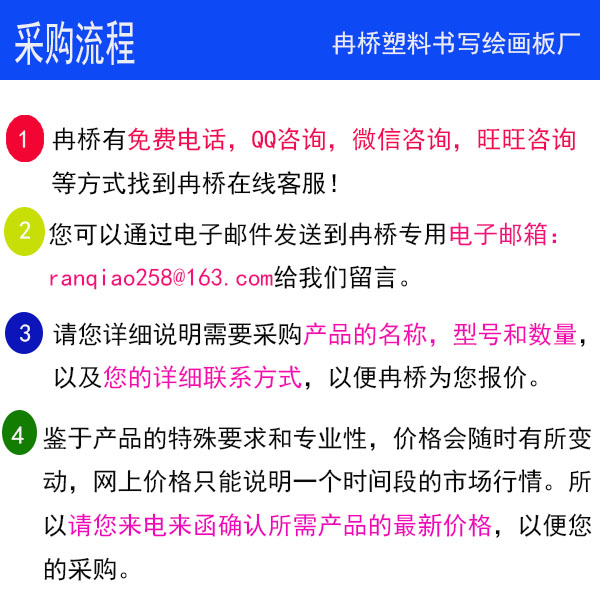 采购流程

冉桥塑料书写绘画板厂

1 冉桥有免费电话，QQ咨询，微信咨询，旺旺咨询等方式找到冉桥在线客服！

2 您可以通过电子邮件发送到冉桥专用电子邮箱：ranqiao258@163.com给我们留言。

3 请您详细说明需要采购产品的名称，型号和数量，以及您的详细联系方式，以便冉桥为您报价。

4 鉴于产品的特殊要求和专业性，价格会随时有所变动，网上价格只能说明一个时间段的市场行情。所以请您来电来函确认所需产品的最新价格，以便您的采购。